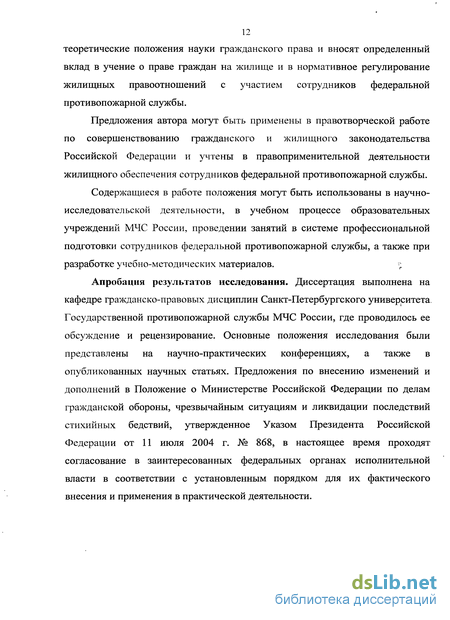 12

теоретические положения науки гражданского права и вносят определенный вклад в учение о праве граждан на жилище и в нормативное регулирование жилищных правоотношений с участием сотрудников федеральной противопожарной службы.

Предложения автора могут быть применены в правотворческой работе по совершенствованию гражданского и жилищного законодательства Российской Федерации и учтены в правоприменительной деятельности жилищного обеспечения сотрудников федеральной противопожарной службы.

Содержащиеся в работе положения могут быть использованы в научно-исследовательской деятельности, в учебном процессе образовательных учреждений МЧС России, проведении занятий в системе профессиональной подготовки сотрудников федеральной противопожарной службы, а также при разработке учебно-методических материалов.

Апробация результатов исследования. Диссертация выполнена на кафедре гражданско-правовых дисциплин Санкт-Петербургского университета Государственной противопожарной службы МЧС России, где проводилось ее обсуждение и рецензирование. Основные положения исследования были представлены на научно-практических конференциях, а также в опубликованных научных статьях. Предложения по внесению изменений и дополнений в Положение о Министерстве Российской Федерации по делам гражданской обороны, чрезвычайным ситуациям и ликвидации последствий стихийных бедствий, утвержденное Указом Президента Российской Федерации от 11 июля 2004 г. № 868, в настоящее время проходят согласование в заинтересованных федеральных органах исполнительной власти в соответствии с установленным порядком для их фактического внесения и применения в практической деятельности.

dsLib.net
библиотека диссертаций